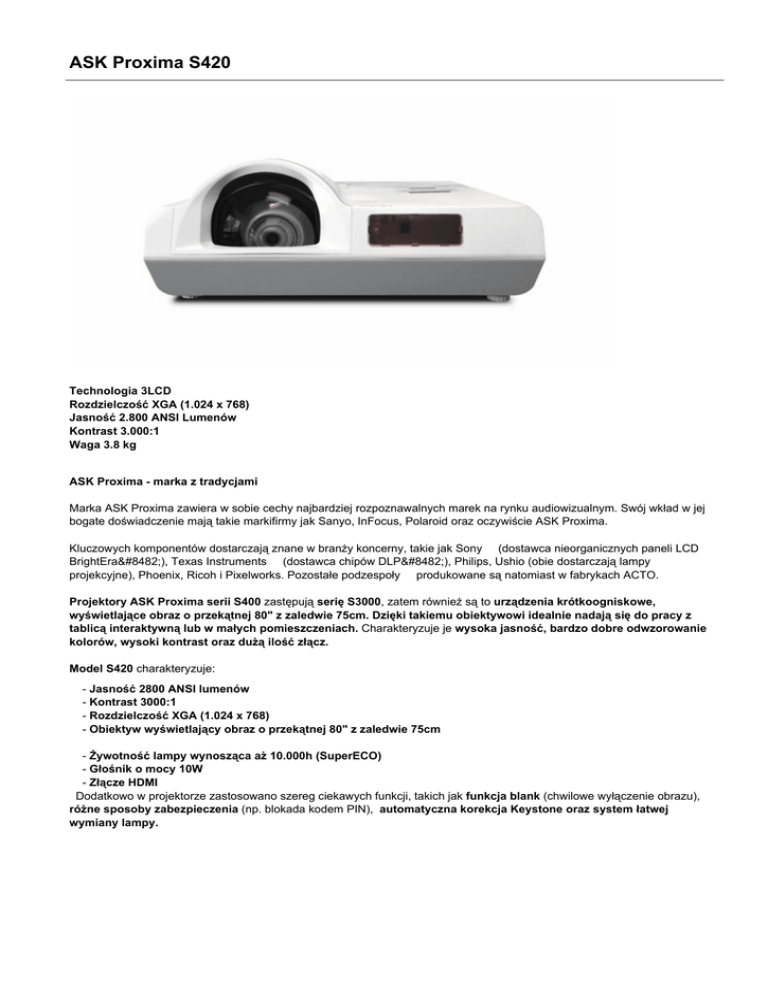 ASK Proxima S420

Technologia 3LCD
Rozdzielczość XGA (1.024 x 768)
Jasność 2.800 ANSI Lumenów
Kontrast 3.000:1
Waga 3.8 kg

ASK Proxima - marka z tradycjami

Marka ASK Proxima zawiera w sobie cechy najbardziej rozpoznawalnych marek na rynku audiowizualnym. Swój wkład w jej bogate doświadczenie mają takie markifirmy jak Sanyo, InFocus, Polaroid oraz oczywiście ASK Proxima.

Kluczowych komponentów dostarczają znane w branży koncerny, takie jak Sony (dostawca nieorganicznych paneli LCD BrightEra&#8482;), Texas Instruments (dostawca chipów DLP&#8482;), Philips, Ushio (obie dostarczają lampy projekcyjne), Phoenix, Ricoh i Pixelworks. Pozostałe podzespoły produkowane są natomiast w fabrykach ACTO.

Projektory ASK Proxima serii S400 zastępują serię S3000, zatem również są to urządzenia krótkoogniskowe, wyświetlające obraz o przekątnej 80" z zaledwie 75cm. Dzięki takiemu obiektywowi idealnie nadają się do pracy z tablicą interaktywną lub w małych pomieszczeniach. Charakteryzuje je wysoka jasność, bardzo dobre odwzorowanie kolorów, wysoki kontrast oraz dużą ilość złącz.

Model S420 charakteryzuje:

- Jasność 2800 ANSI lumenów
- Kontrast 3000:1
- Rozdzielczość XGA (1.024 x 768)
- Obiektyw wyświetlający obraz o przekątnej 80" z zaledwie 75cm

- Żywotność lampy wynosząca aż 10.000h (SuperECO)
- Głośnik o mocy 10W
- Złącze HDMI
Dodatkowo w projektorze zastosowano szereg ciekawych funkcji, takich jak funkcja blank (chwilowe wyłączenie obrazu), różne sposoby zabezpieczenia (np. blokada kodem PIN), automatyczna korekcja Keystone oraz system łatwej wymiany lampy.